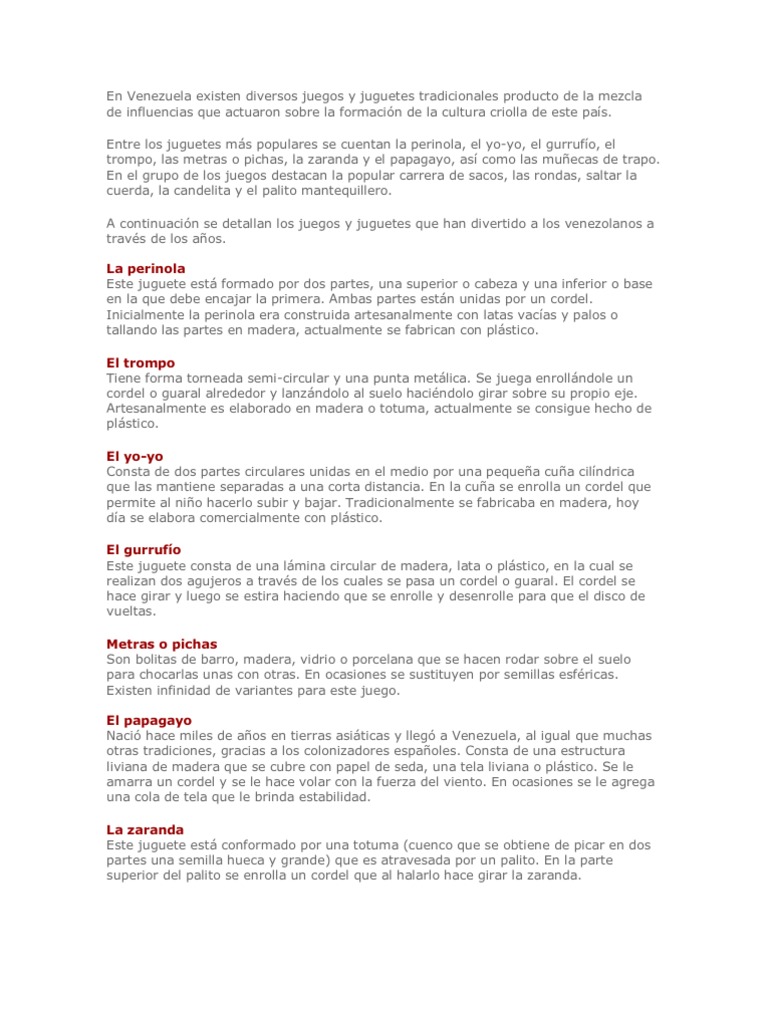 En Venezuela existen diversos juegos y juguetes tradicionales producto de la mezcla de influencias que actuaron sobre la formación de la cultura criolla de este país.

Entre los juguetes más populares se cuentan la perinola, el yo-yo, el gurrufío, el trompo, las metras o pichas, la zaranda y el papagayo, así como las muñecas de trapo. En el grupo de los juegos destacan la popular carrera de sacos, las rondas, saltar la cuerda, la candelita y el palito mantequillero.

A continuación se detallan los juegos y juguetes que han divertido a los venezolanos a través de los años.

La perinola
Este juguete está formado por dos partes, una superior o cabeza y una inferior o base en la que debe encajar la primera. Ambas partes están unidas por un cordel. Inicialmente la perinola era construida artesanalmente con latas vacías y palos o tallando las partes en madera, actualmente se fabrican con plástico.

El trompo
Tiene forma torneada semi-circular y una punta metálica. Se juega enrollándole un cordel o guaral alrededor y lanzándolo al suelo haciéndolo girar sobre su propio eje. Artesanalmente es elaborado en madera o totuma, actualmente se consigue hecho de plástico.

El yo-yo
Consta de dos partes circulares unidas en el medio por una pequeña cuña cilíndrica que las mantiene separadas a una corta distancia. En la cuña se enrolla un cordel que permite al niño hacerlo subir y bajar. Tradicionalmente se fabricaba en madera, hoy día se elabora comercialmente con plástico.

El gurrufío
Este juguete consta de una lámina circular de madera, lata o plástico, en la cual se realizan dos agujeros a través de los cuales se pasa un cordel o guaral. El cordel se hace girar y luego se estira haciendo que se enrolle y desenrolle para que el disco de vueltas.

Metras o pichas
Son bolitas de barro, madera, vidrio o porcelana que se hacen rodar sobre el suelo para chocarlas unas con otras. En ocasiones se sustituyen por semillas esféricas. Existen infinidad de variantes para este juego.

El papagayo
Nació hace miles de años en tierras asiáticas y llegó a Venezuela, al igual que muchas otras tradiciones, gracias a los colonizadores españoles. Consta de una estructura liviana de madera que se cubre con papel de seda, una tela liviana o plástico. Se le amarra un cordel y se le hace volar con la fuerza del viento. En ocasiones se le agrega una cola de tela que le brinda estabilidad.

La zaranda
Este juguete está conformado por una totuma (cuenco que se obtiene de picar en dos partes una semilla hueca y grande) que es atravesada por un palito. En la parte superior del palito se enrolla un cordel que al halarlo hace girar la zaranda.